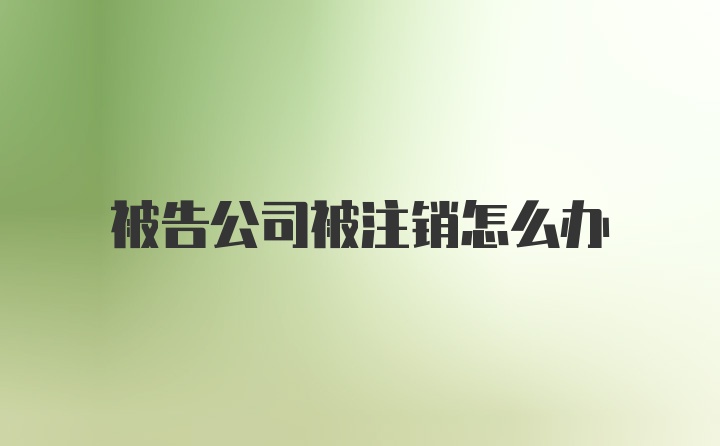 被告公司被注销怎么办